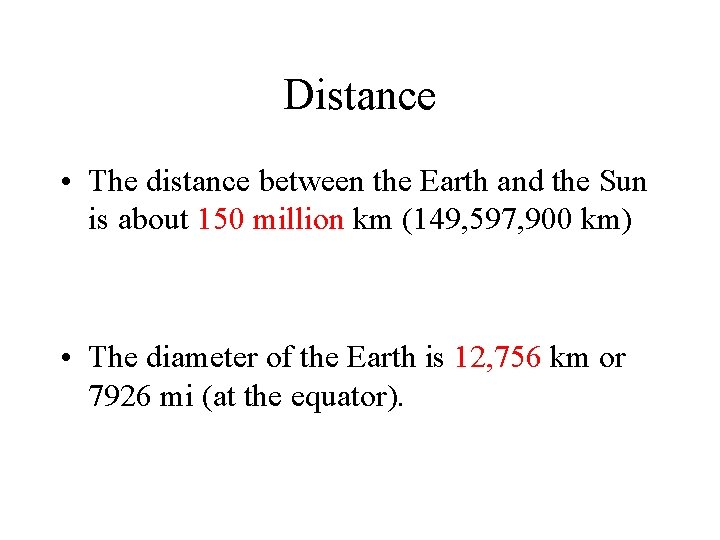 Distance

• The distance between the Earth and the Sun is about 150 million km (149,597,900 km)

• The diameter of the Earth is 12,756 km or 7926 mi (at the equator).